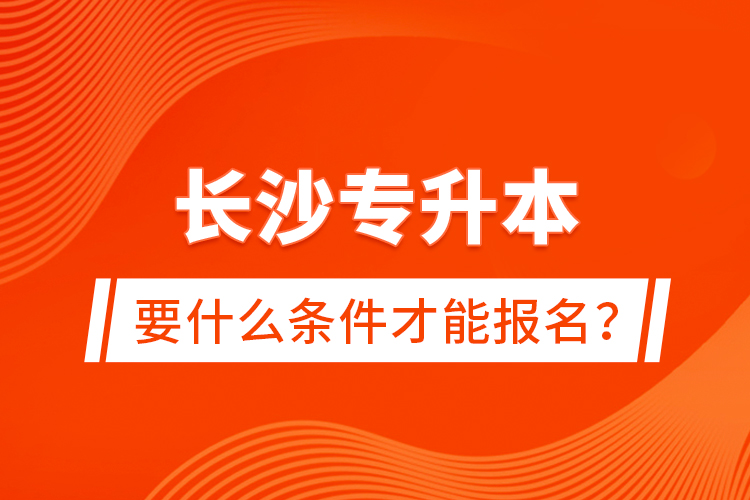 长沙专升本

要什么条件才能报名？